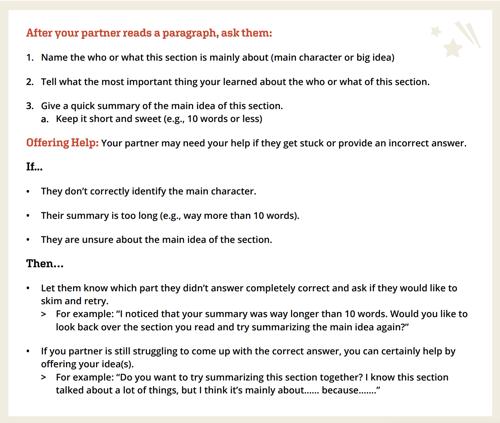 After your partner reads a paragraph, ask them:

1. Name the who or what this section is mainly about (main character or big idea)

2. Tell what the most important thing your learned about the who or what of this section.

3. Give a quick summary of the main idea of this section.
a. Keep it short and sweet (e.g., 10 words or less)

Offering Help: Your partner may need your help if they get stuck or provide an incorrect answer.

If...

• They don't correctly identify the main character.

• Their summary is too long (e.g., way more than 10 words).

• They are unsure about the main idea of the section.

Then...

• Let them know which part they didn't answer completely correct and ask if they would like to skim and retry.
> For example: "I noticed that your summary was way longer than 10 words. Would you like to look back over the section you read and try summarizing the main idea again?"

• If you partner is still struggling to come up with the correct answer, you can certainly help by offering your idea(s).
> For example: "Do you want to try summarizing this section together? I know this section talked about a lot of things, but I think it's mainly about...... because......."